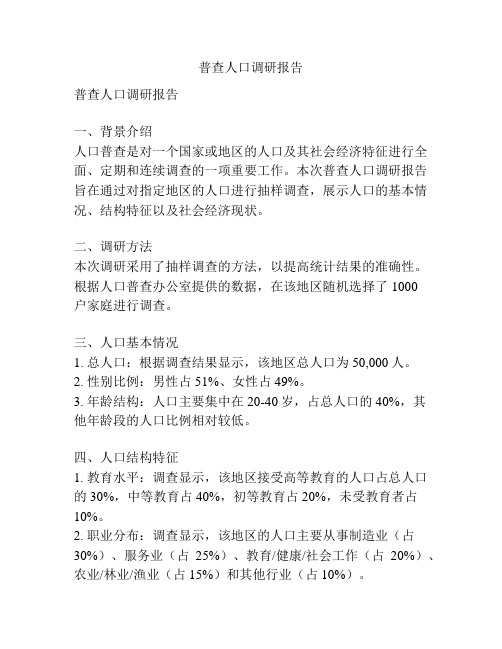 普查人口调研报告

普查人口调研报告

一、背景介绍
人口普查是对一个国家或地区的人口及其社会经济特征进行全面、定期和连续调查的一项重要工作。本次普查人口调研报告旨在通过对指定地区的人口进行抽样调查，展示人口的基本情况、结构特征以及社会经济现状。

二、调研方法
本次调研采用了抽样调查的方法，以提高统计结果的准确性。根据人口普查办公室提供的数据，在该地区随机选择了 1000 户家庭进行调查。

三、人口基本情况
1. 总人口：根据调查结果显示，该地区总人口为 50,000 人。
2. 性别比例：男性占 51%、女性占 49%。
3. 年龄结构：人口主要集中在 20-40 岁，占总人口的 40%，其他年龄段的人口比例相对较低。

四、人口结构特征
1. 教育水平：调查显示，该地区接受高等教育的人口占总人口的 30%，中等教育占 40%，初等教育占 20%，未受教育者占 10%。
2. 职业分布：调查显示，该地区的人口主要从事制造业（占 30%）、服务业（占 25%）、教育/健康/社会工作（占 20%）、农业/林业/渔业（占 15%）和其他行业（占 10%）。